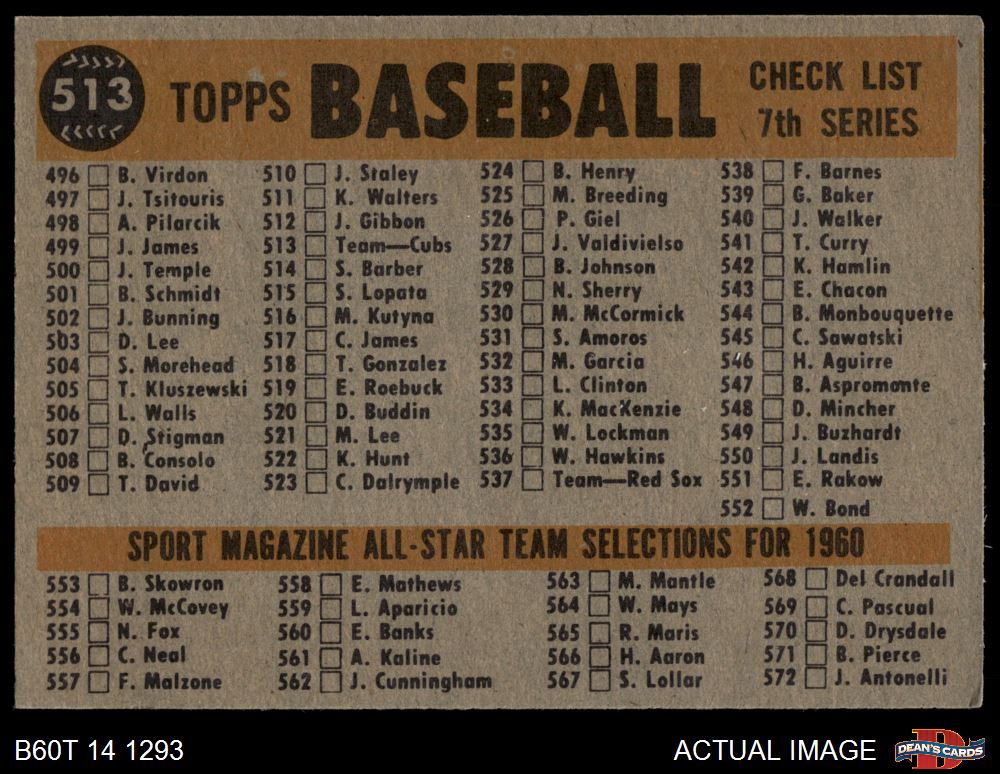 513 TOPPS BASEBALL CHECK LIST 7th SERIES

496 ☐ B. Virdon
497 ☐ J. Tsitouris
498 ☐ A. Pilarcik
499 ☐ J. James
500 ☐ J. Temple
501 ☐ B. Schmidt
502 ☐ J. Bunning
503 ☐ D. Lee
504 ☐ S. Morehead
505 ☐ T. Kluszewski
506 ☐ L. Walls
507 ☐ D. Stigman
508 ☐ B. Consolo
509 ☐ T. David

510 ☐ J. Staley
511 ☐ K. Walters
512 ☐ J. Gibbon
513 ☐ Team—Cubs
514 ☐ S. Barber
515 ☐ S. Lopata
516 ☐ M. Kutyna
517 ☐ C. James
518 ☐ T. Gonzalez
519 ☐ E. Roebuck
520 ☐ D. Buddin
521 ☐ M. Lee
522 ☐ K. Hunt
523 ☐ C. Dalrymple

524 ☐ B. Henry
525 ☐ M. Breeding
526 ☐ P. Giel
527 ☐ J. Valdivielso
528 ☐ B. Johnson
529 ☐ N. Sherry
530 ☐ M. McCormick
531 ☐ S. Amoros
532 ☐ M. Garcia
533 ☐ L. Clinton
534 ☐ K. MacKenzie
535 ☐ W. Lockman
536 ☐ W. Hawkins
537 ☐ Team—Red Sox

538 ☐ F. Barnes
539 ☐ G. Baker
540 ☐ J. Walker
541 ☐ T. Curry
542 ☐ K. Hamlin
543 ☐ E. Chacon
544 ☐ B. Monbouquette
545 ☐ C. Sawatski
546 ☐ H. Aguirre
547 ☐ B. Aspromonte
548 ☐ D. Mincher
549 ☐ J. Buzhardt
550 ☐ J. Landis
551 ☐ E. Rakow
552 ☐ W. Bond

SPORT MAGAZINE ALL-STAR TEAM SELECTIONS FOR 1960

553 ☐ B. Skowron
554 ☐ W. McCovey
555 ☐ N. Fox
556 ☐ C. Neal
557 ☐ F. Malzone

558 ☐ E. Mathews
559 ☐ L. Aparicio
560 ☐ E. Banks
561 ☐ A. Kaline
562 ☐ J. Cunningham

563 ☐ M. Mantle
564 ☐ W. Mays
565 ☐ R. Maris
566 ☐ H. Aaron
567 ☐ S. Lollar

568 ☐ Del Crandall
569 ☐ C. Pascual
570 ☐ D. Drysdale
571 ☐ B. Pierce
572 ☐ J. Antonelli

B60T 14 1293

ACTUAL IMAGE

DEAN'S CARDS